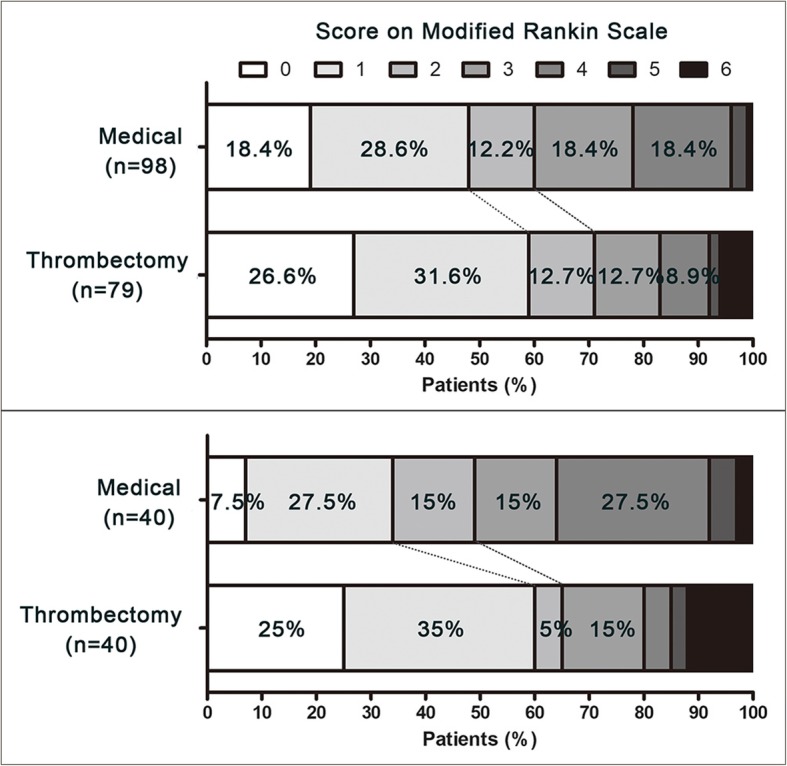 Score on Modified Rankin Scale

0 1 2 3 4 5 6

Medical (n=98)
18.4% 28.6% 12.2% 18.4% 18.4%

Thrombectomy (n=79)
26.6% 31.6% 12.7% 12.7% 8.9%

0 10 20 30 40 50 60 70 80 90 100
Patients (%)

Medical (n=40)
7.5% 27.5% 15% 15% 27.5%

Thrombectomy (n=40)
25% 35% 5% 15%

0 10 20 30 40 50 60 70 80 90 100
Patients (%)